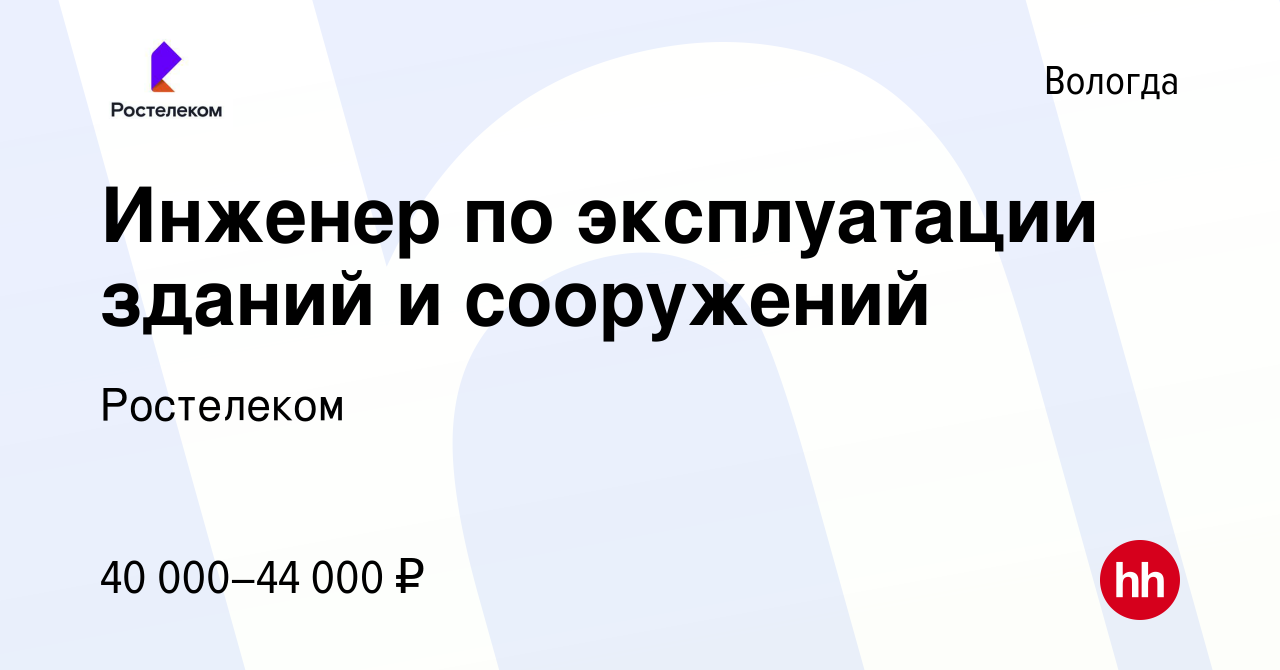 Ростелеком

Вологда

Инженер по эксплуатации зданий и сооружений

Ростелеком

40 000–44 000 ₽

hh